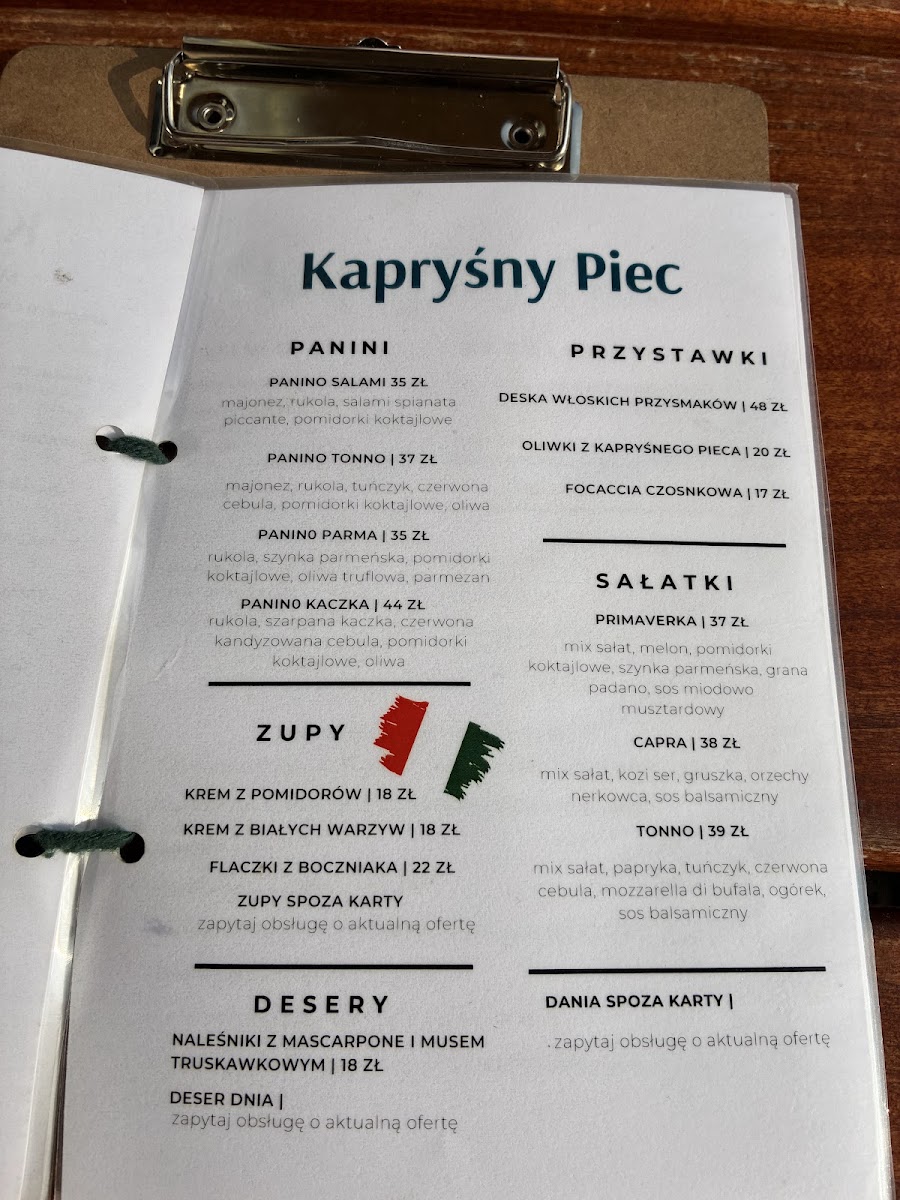 Kapryśny Piec

PANINI

PANINO SALAMI 35 ZŁ
majonez, rukola, salami spianata piccante, pomidorki koktajlowe

PANINO TONNO | 37 ZŁ
majonez, rukola, tuńczyk, czerwona cebula, pomidorki koktajlowe, oliwa

PANIN0 PARMA | 35 ZŁ
rukola, szynka parmeńska, pomidorki koktajlowe, oliwa truflowa, parmezan

PANIN0 KACZKA | 44 ZŁ
rukola, szarpana kaczka, czerwona kandyzowana cebula, pomidorki koktajlowe, oliwa

ZUPY

KREM Z POMIDORÓW | 18 ZŁ

KREM Z BIAŁYCH WARZYW | 18 ZŁ

FLACZKI Z BOCZNIAKA | 22 ZŁ

ZUPY SPOZA KARTY
zapytaj obsługę o aktualną ofertę

DESERY

NALEŚNIKI Z MASCARPONE I MUSEM TRUSKAWKOWYM | 18 ZŁ

DESER DNIA |
zapytaj obsługę o aktualną ofertę

PRZYSTAWKI

DESKA WŁOSKICH PRZYSMAKÓW | 48 ZŁ

OLIWKI Z KAPRYŚNEGO PIECA | 20 ZŁ

FOCACCIA CZOSNKOWA | 17 ZŁ

SAŁATKI

PRIMAVERKA | 37 ZŁ
mix sałat, melon, pomidorki koktajlowe, szynka parmeńska, grana padano, sos miodowo musztardowy

CAPRA | 38 ZŁ
mix sałat, kozi ser, gruszka, orzechy nerkowca, sos balsamiczny

TONNO | 39 ZŁ
mix sałat, papryka, tuńczyk, czerwona cebula, mozzarella di bufala, ogórek, sos balsamiczny

DANIA SPOZA KARTY |
. zapytaj obsługę o aktualną ofertę